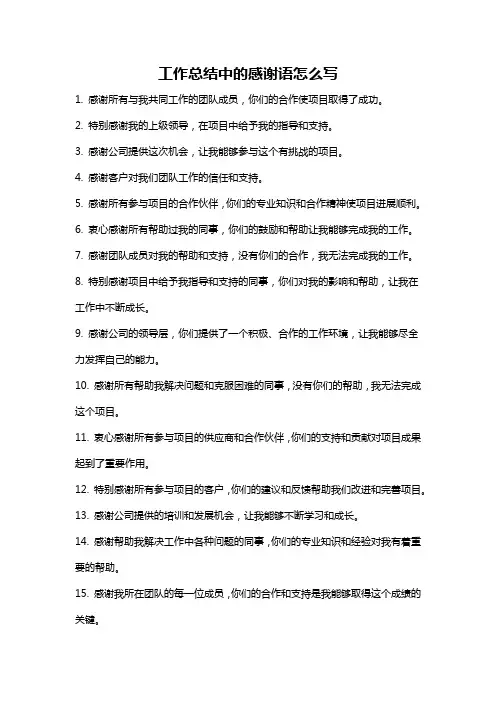 工作总结中的感谢语怎么写

1. 感谢所有与我共同工作的团队成员，你们的合作使项目取得了成功。

2. 特别感谢我的上级领导，在项目中给予我的指导和支持。

3. 感谢公司提供这次机会，让我能够参与这个有挑战的项目。

4. 感谢客户对我们团队工作的信任和支持。

5. 感谢所有参与项目的合作伙伴，你们的专业知识和合作精神使项目进展顺利。

6. 衷心感谢所有帮助过我的同事，你们的鼓励和帮助让我能够完成我的工作。

7. 感谢团队成员对我的帮助和支持，没有你们的合作，我无法完成我的工作。

8. 特别感谢项目中给予我指导和支持的同事，你们对我的影响和帮助，让我在工作中不断成长。

9. 感谢公司的领导层，你们提供了一个积极、合作的工作环境，让我能够尽全力发挥自己的能力。

10. 感谢所有帮助我解决问题和克服困难的同事，没有你们的帮助，我无法完成这个项目。

11. 衷心感谢所有参与项目的供应商和合作伙伴，你们的支持和贡献对项目成果起到了重要作用。

12. 特别感谢所有参与项目的客户，你们的建议和反馈帮助我们改进和完善项目。

13. 感谢公司提供的培训和发展机会，让我能够不断学习和成长。

14. 感谢帮助我解决工作中各种问题的同事，你们的专业知识和经验对我有着重要的帮助。

15. 感谢我所在团队的每一位成员，你们的合作和支持是我能够取得这个成绩的关键。